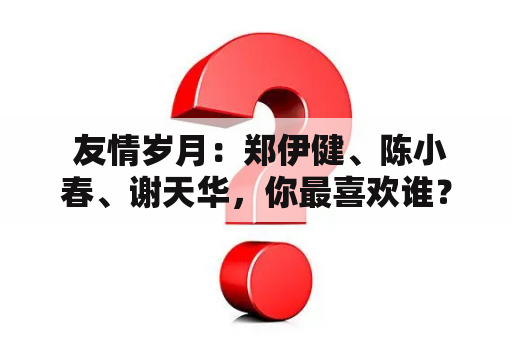 友情岁月：郑伊健、陈小春、谢天华，你最喜欢谁？